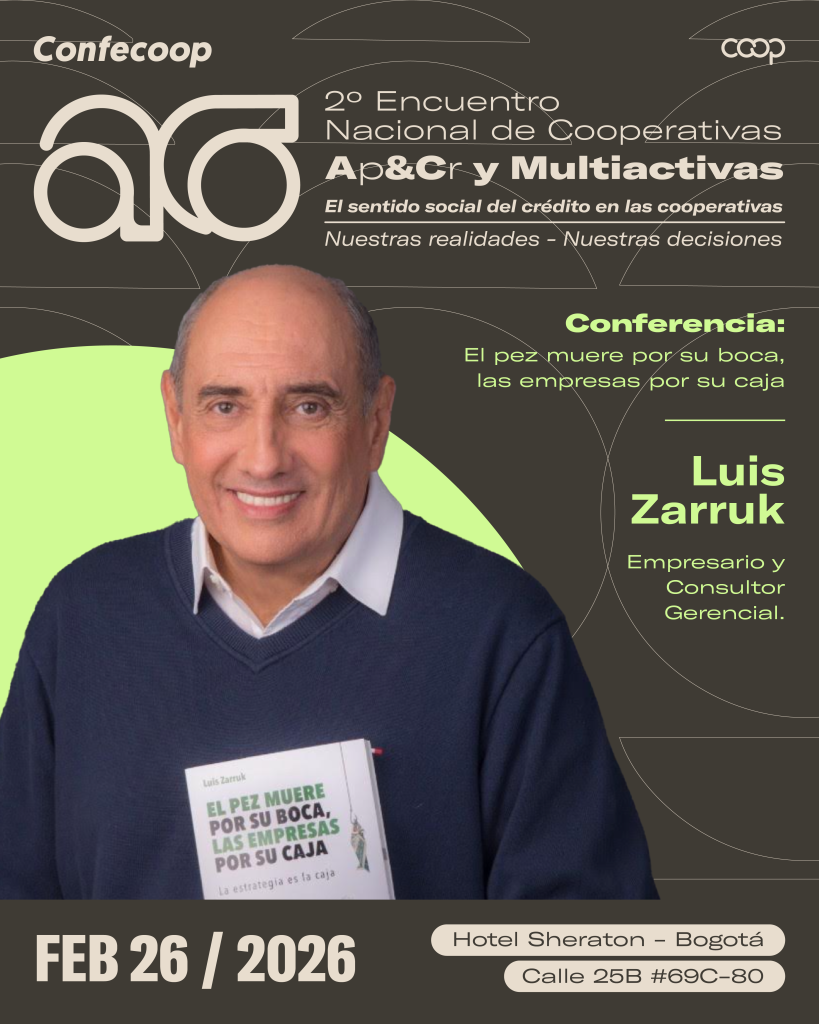 Confecoop

coop

ac

2º Encuentro Nacional de Cooperativas

Ap&Cr y Multiactivas

El sentido social del crédito en las cooperativas

Nuestras realidades - Nuestras decisiones

Conferencia:

El pez muere por su boca, las empresas por su caja

Luis Zarruk

Empresario y Consultor Gerencial.

Luis Zarruk

EL PEZ MUERE POR SU BOCA, LAS EMPRESAS POR SU CAJA

La estrategia es la caja

FEB 26 / 2026

Hotel Sheraton - Bogotá

Calle 25B #69C-80